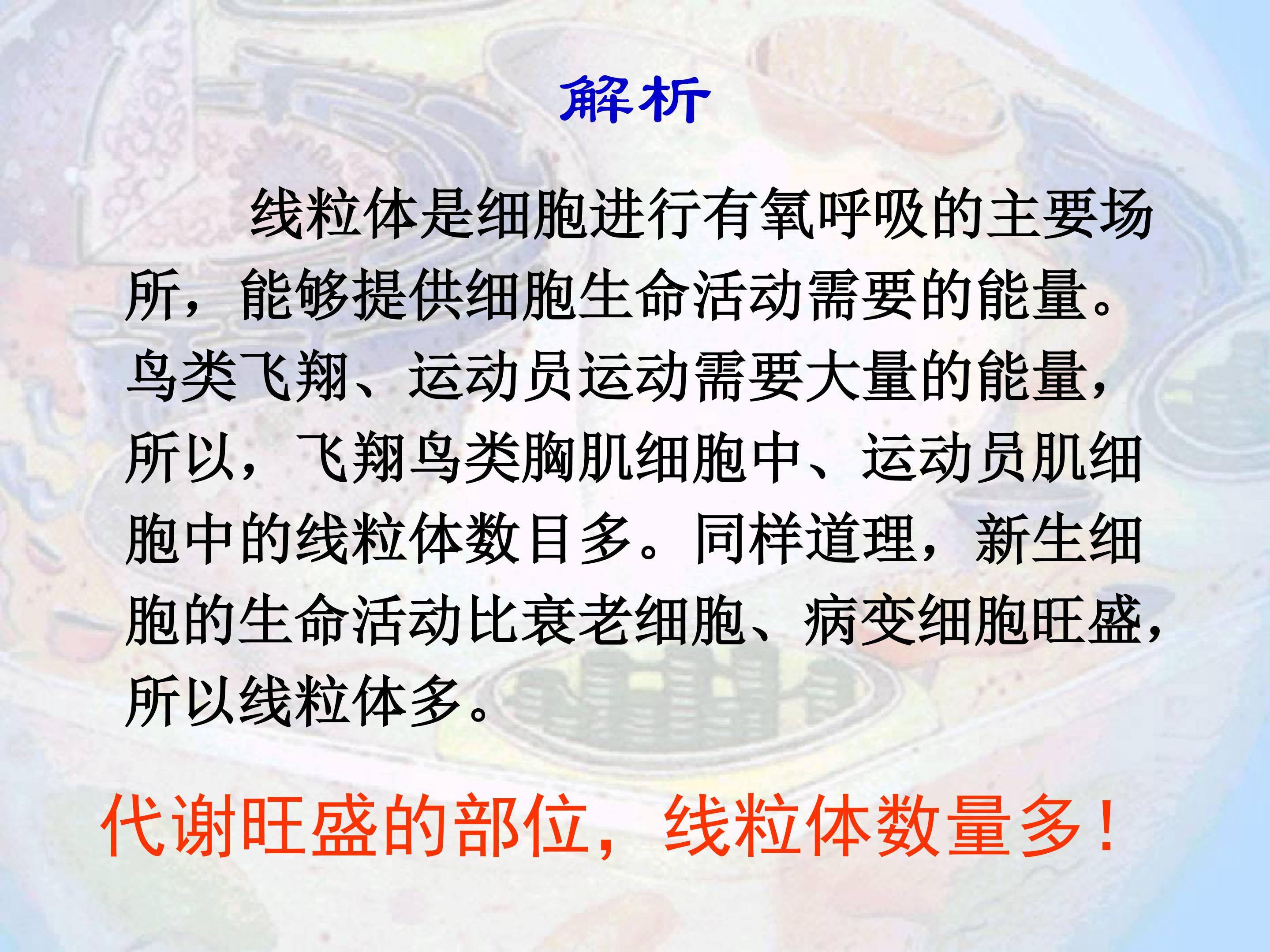 解析

线粒体是细胞进行有氧呼吸的主要场所，能够提供细胞生命活动需要的能量。鸟类飞翔、运动员运动需要大量的能量，所以，飞翔鸟类胸肌细胞中、运动员肌细胞中的线粒体数目多。同样道理，新生细胞的生命活动比衰老细胞、病变细胞旺盛，所以线粒体多。

代谢旺盛的部位，线粒体数量多！